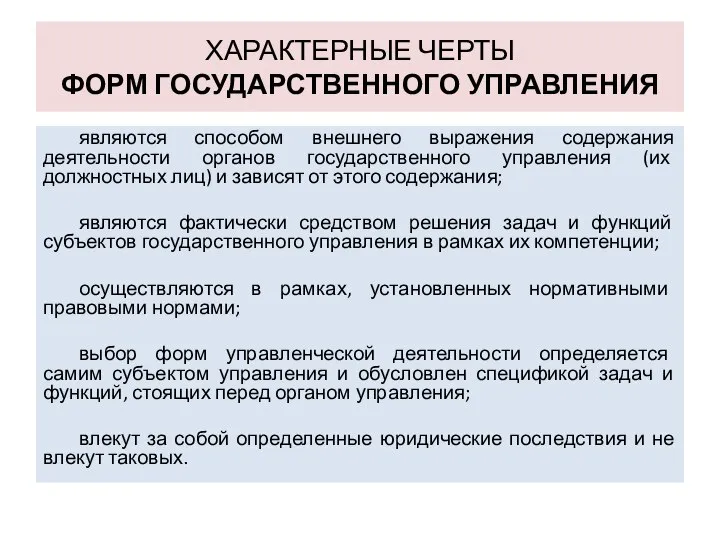 ХАРАКТЕРНЫЕ ЧЕРТЫ
ФОРМ ГОСУДАРСТВЕННОГО УПРАВЛЕНИЯ

являются способом внешнего выражения содержания деятельности органов государственного управления (их должностных лиц) и зависят от этого содержания;

являются фактически средством решения задач и функций субъектов государственного управления в рамках их компетенции;

осуществляются в рамках, установленных нормативными правовыми нормами;

выбор форм управленческой деятельности определяется самим субъектом управления и обусловлен спецификой задач и функций, стоящих перед органом управления;

влекут за собой определенные юридические последствия и не влекут таковых.